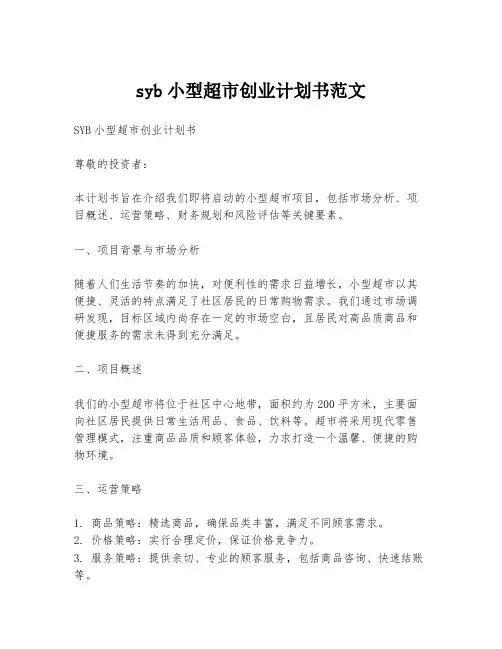 syb 小型超市创业计划书范文

SYB 小型超市创业计划书

尊敬的投资者：

本计划书旨在介绍我们即将启动的小型超市项目，包括市场分析、项目概述、运营策略、财务规划和风险评估等关键要素。

一、项目背景与市场分析

随着人们生活节奏的加快，对便利性的需求日益增长，小型超市以其便捷、灵活的特点满足了社区居民的日常购物需求。我们通过市场调研发现，目标区域内尚存在一定的市场空白，且居民对高品质商品和便捷服务的需求未得到充分满足。

二、项目概述

我们的小型超市将位于社区中心地带，面积约为 200 平方米，主要面向社区居民提供日常生活用品、食品、饮料等。超市将采用现代零售管理模式，注重商品品质和顾客体验，力求打造一个温馨、便捷的购物环境。

三、运营策略

1. 商品策略：精选商品，确保品类丰富，满足不同顾客需求。
2. 价格策略：实行合理定价，保证价格竞争力。
3. 服务策略：提供亲切、专业的顾客服务，包括商品咨询、快速结账等。